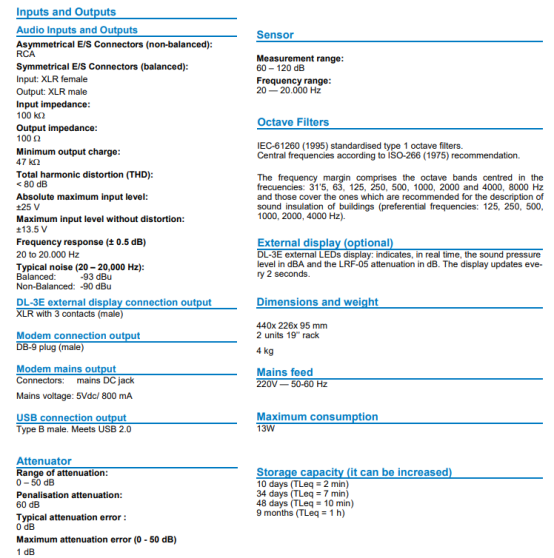 Inputs and Outputs

Audio Inputs and Outputs

Asymmetrical E/S Connectors (non-balanced):
RCA

Symmetrical E/S Connectors (balanced):
Input: XLR female
Output: XLR male

Input impedance:
100 kΩ

Output impedance:
100 Ω

Minimum output charge:
47 kΩ

Total harmonic distortion (THD):
< 80 dB

Absolute maximum input level:
±25 V

Maximum input level without distortion:
±13.5 V

Frequency response (± 0.5 dB)
20 to 20.000 Hz

Typical noise (20 – 20,000 Hz):
Balanced: -93 dBu
Non-Balanced: -90 dBu

DL-3E external display connection output
XLR with 3 contacts (male)

Modem connection output
DB-9 plug (male)

Modem mains output
Connectors: mains DC jack
Mains voltage: 5Vdc/ 800 mA

USB connection output
Type B male. Meets USB 2.0

Attenuator
Range of attenuation:
0 – 50 dB

Penalisation attenuation:
60 dB

Typical attenuation error :
0 dB

Maximum attenuation error (0 - 50 dB)
1 dB

Sensor

Measurement range:
60 – 120 dB

Frequency range:
20 — 20.000 Hz

Octave Filters

IEC-61260 (1995) standardised type 1 octave filters.
Central frequencies according to ISO-266 (1975) recommendation.

The frequency margin comprises the octave bands centred in the frecuencies: 31'5, 63, 125, 250, 500, 1000, 2000 and 4000, 8000 Hz and those cover the ones which are recommended for the description of sound insulation of buildings (preferential frequencies: 125, 250, 500, 1000, 2000, 4000 Hz).

External display (optional)
DL-3E external LEDs display: indicates, in real time, the sound pressure level in dBA and the LRF-05 attenuation in dB. The display updates every 2 seconds.

Dimensions and weight

440x 226x 95 mm
2 units 19" rack

4 kg

Mains feed
220V — 50-60 Hz

Maximum consumption
13W

Storage capacity (it can be increased)
10 days (TLeq = 2 min)
34 days (TLeq = 7 min)
48 days (TLeq = 10 min)
9 months (TLeq = 1 h)